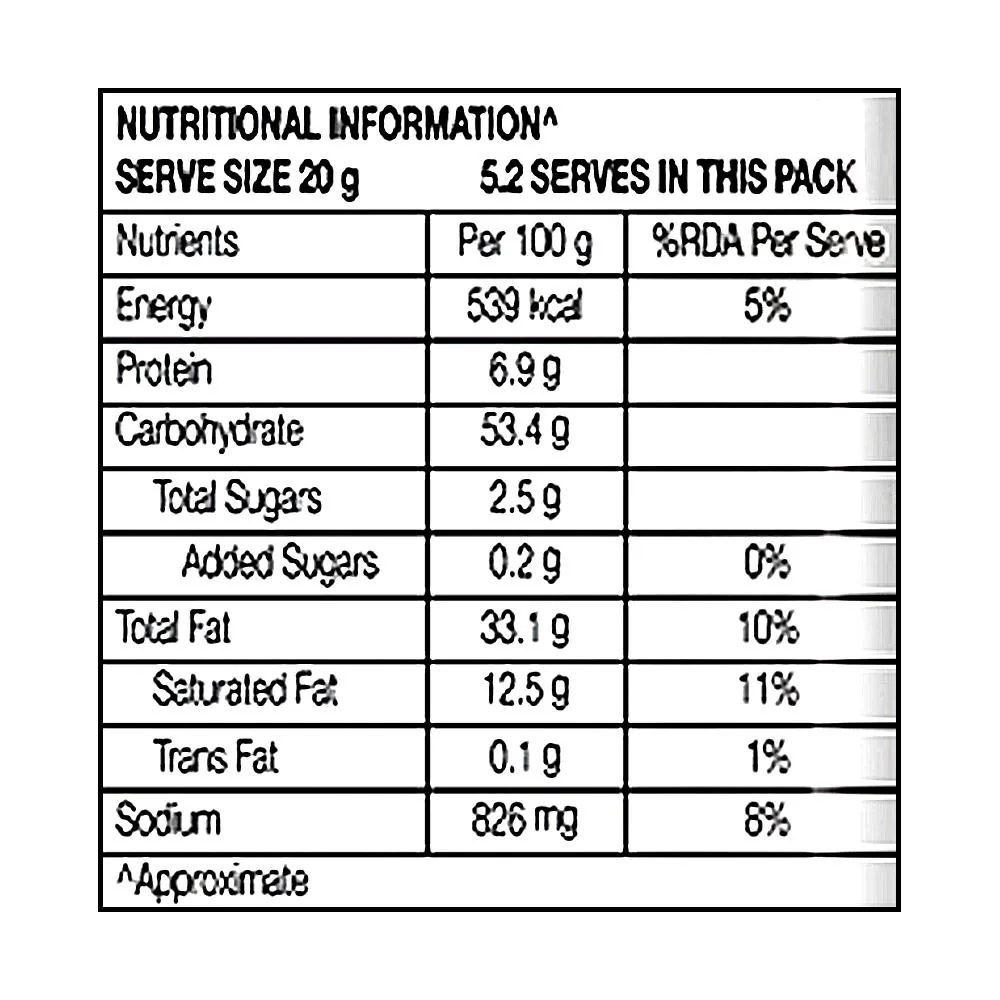 NUTRITIONAL INFORMATION^
SERVE SIZE 20 g 5.2 SERVES IN THIS PACK

| Nutrients | Per 100 g | %RDA Per Serve |
|---|---|---|
| Energy | 539 kcal | 5% |
| Protein | 6.9 g | |
| Carbohydrate | 53.4 g | |
| Total Sugars | 2.5 g | |
| Added Sugars | 0.2 g | 0% |
| Total Fat | 33.1 g | 10% |
| Saturated Fat | 12.5 g | 11% |
| Trans Fat | 0.1 g | 1% |
| Sodium | 826 mg | 8% |

^Approximate